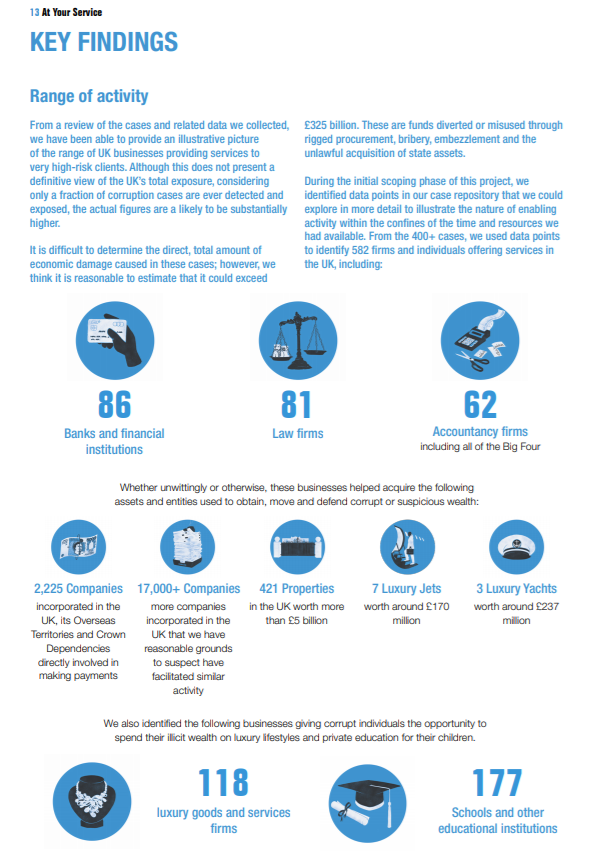 13 At Your Service

KEY FINDINGS

Range of activity

From a review of the cases and related data we collected, we have been able to provide an illustrative picture of the range of UK businesses providing services to very high-risk clients. Although this does not present a definitive view of the UK's total exposure, considering only a fraction of corruption cases are ever detected and exposed, the actual figures are a likely to be substantially higher.

It is difficult to determine the direct, total amount of economic damage caused in these cases; however, we think it is reasonable to estimate that it could exceed £325 billion. These are funds diverted or misused through rigged procurement, bribery, embezzlement and the unlawful acquisition of state assets.

During the initial scoping phase of this project, we identified data points in our case repository that we could explore in more detail to illustrate the nature of enabling activity within the confines of the time and resources we had available. From the 400+ cases, we used data points to identify 582 firms and individuals offering services in the UK, including:

86
Banks and financial institutions

81
Law firms

62
Accountancy firms
including all of the Big Four

Whether unwittingly or otherwise, these businesses helped acquire the following assets and entities used to obtain, move and defend corrupt or suspicious wealth:

2,225 Companies
incorporated in the UK, its Overseas Territories and Crown Dependencies directly involved in making payments

17,000+ Companies
more companies incorporated in the UK that we have reasonable grounds to suspect have facilitated similar activity

421 Properties
in the UK worth more than £5 billion

7 Luxury Jets
worth around £170 million

3 Luxury Yachts
worth around £237 million

We also identified the following businesses giving corrupt individuals the opportunity to spend their illicit wealth on luxury lifestyles and private education for their children.

118
luxury goods and services firms

177
Schools and other educational institutions